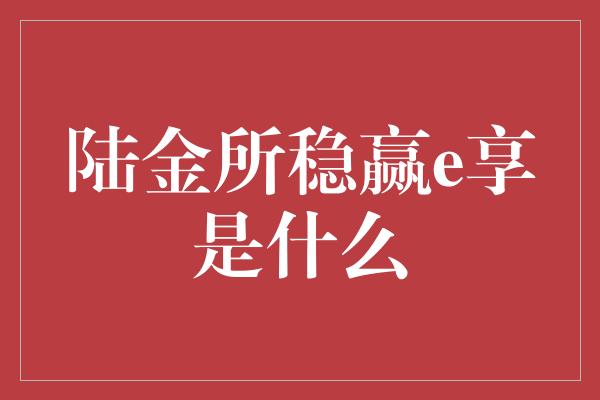 陆金所稳赢e享是什么